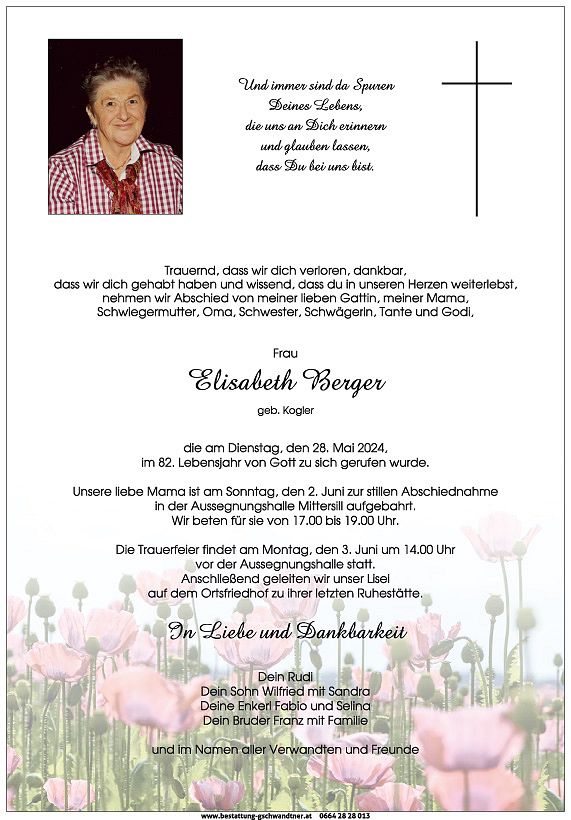 Und immer sind da Spuren
Deines Lebens,
die uns an Dich erinnern
und glauben lassen,
dass Du bei uns bist.

Trauernd, dass wir dich verloren, dankbar, dass wir dich gehabt haben und wissend, dass du in unseren Herzen weiterlebst, nehmen wir Abschied von meiner lieben Gattin, meiner Mama, Schwiegermutter, Oma, Schwester, Schwägerin, Tante und Godi,

Frau

Elisabeth Berger

geb. Kogler

die am Dienstag, den 28. Mai 2024, im 82. Lebensjahr von Gott zu sich gerufen wurde.

Unsere liebe Mama ist am Sonntag, den 2. Juni zur stillen Abschiednahme in der Aussegnungshalle Mittersill aufgebahrt. Wir beten für sie von 17.00 bis 19.00 Uhr.

Die Trauerfeier findet am Montag, den 3. Juni um 14.00 Uhr vor der Aussegnungshalle statt. Anschließend geleiten wir unser Lisei auf dem Ortsfriedhof zu ihrer letzten Ruhestätte.

In Liebe und Dankbarkeit

Dein Rudi
Dein Sohn Wilfried mit Sandra
Deine Enkerl Fabio und Selina
Dein Bruder Franz mit Familie

und im Namen aller Verwandten und Freunde

www.bestattung-gschwandtner.at 0664 28 28 013